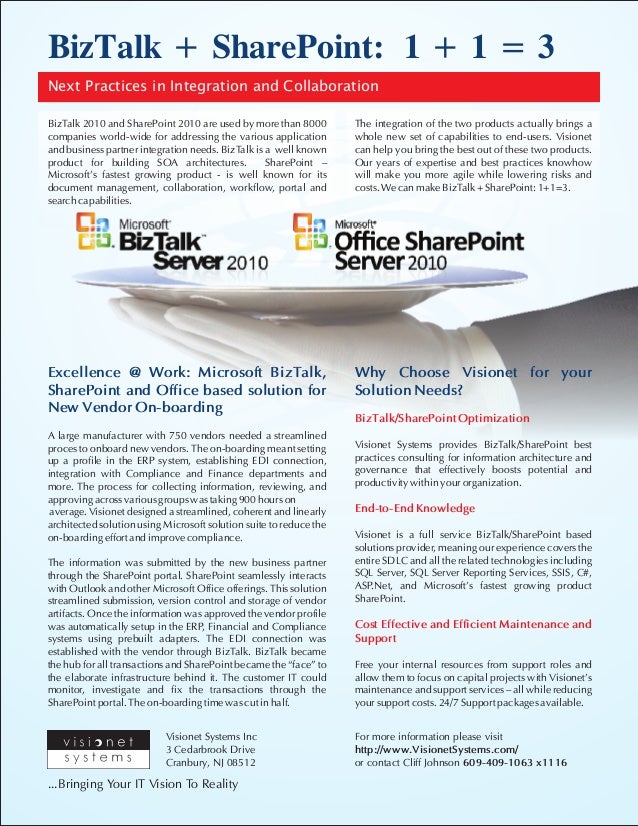 BizTalk + SharePoint: 1 + 1 = 3

Next Practices in Integration and Collaboration

BizTalk 2010 and SharePoint 2010 are used by more than 8000 companies world-wide for addressing the various application and business partner integration needs. BizTalk is a well known product for building SOA architectures. SharePoint – Microsoft's fastest growing product - is well known for its document management, collaboration, workflow, portal and search capabilities.

The integration of the two products actually brings a whole new set of capabilities to end-users. Visionet can help you bring the best out of these two products. Our years of expertise and best practices knowhow will make you more agile while lowering risks and costs. We can make BizTalk + SharePoint: 1+1=3.

Microsoft BizTalk Server 2010

Microsoft Office SharePoint Server 2010

Excellence @ Work: Microsoft BizTalk, SharePoint and Office based solution for New Vendor On-boarding

A large manufacturer with 750 vendors needed a streamlined proces to onboard new vendors. The on-boarding meant setting up a profile in the ERP system, establishing EDI connection, integration with Compliance and Finance departments and more. The process for collecting information, reviewing, and approving across various groups was taking 900 hours on average. Visionet designed a streamlined, coherent and linearly architected solution using Microsoft solution suite to reduce the on-boarding effort and improve compliance.

The information was submitted by the new business partner through the SharePoint portal. SharePoint seamlessly interacts with Outlook and other Microsoft Office offerings. This solution streamlined submission, version control and storage of vendor artifacts. Once the information was approved the vendor profile was automatically setup in the ERP, Financial and Compliance systems using prebuilt adapters. The EDI connection was established with the vendor through BizTalk. BizTalk became the hub for all transactions and SharePoint became the "face" to the elaborate infrastructure behind it. The customer IT could monitor, investigate and fix the transactions through the SharePoint portal. The on-boarding time was cut in half.

Why Choose Visionet for your Solution Needs?

BizTalk/SharePoint Optimization

Visionet Systems provides BizTalk/SharePoint best practices consulting for information architecture and governance that effectively boosts potential and productivity within your organization.

End-to-End Knowledge

Visionet is a full service BizTalk/SharePoint based solutions provider, meaning our experience covers the entire SDLC and all the related technologies including SQL Server, SQL Server Reporting Services, SSIS, C#, ASP.Net, and Microsoft's fastest growing product SharePoint.

Cost Effective and Efficient Maintenance and Support

Free your internal resources from support roles and allow them to focus on capital projects with Visionet's maintenance and support services – all while reducing your support costs. 24/7 Support packages available.

visionet systems

Visionet Systems Inc
3 Cedarbrook Drive
Cranbury, NJ 08512

For more information please visit
http://www.VisionetSystems.com/
or contact Cliff Johnson 609-409-1063 x1116

...Bringing Your IT Vision To Reality